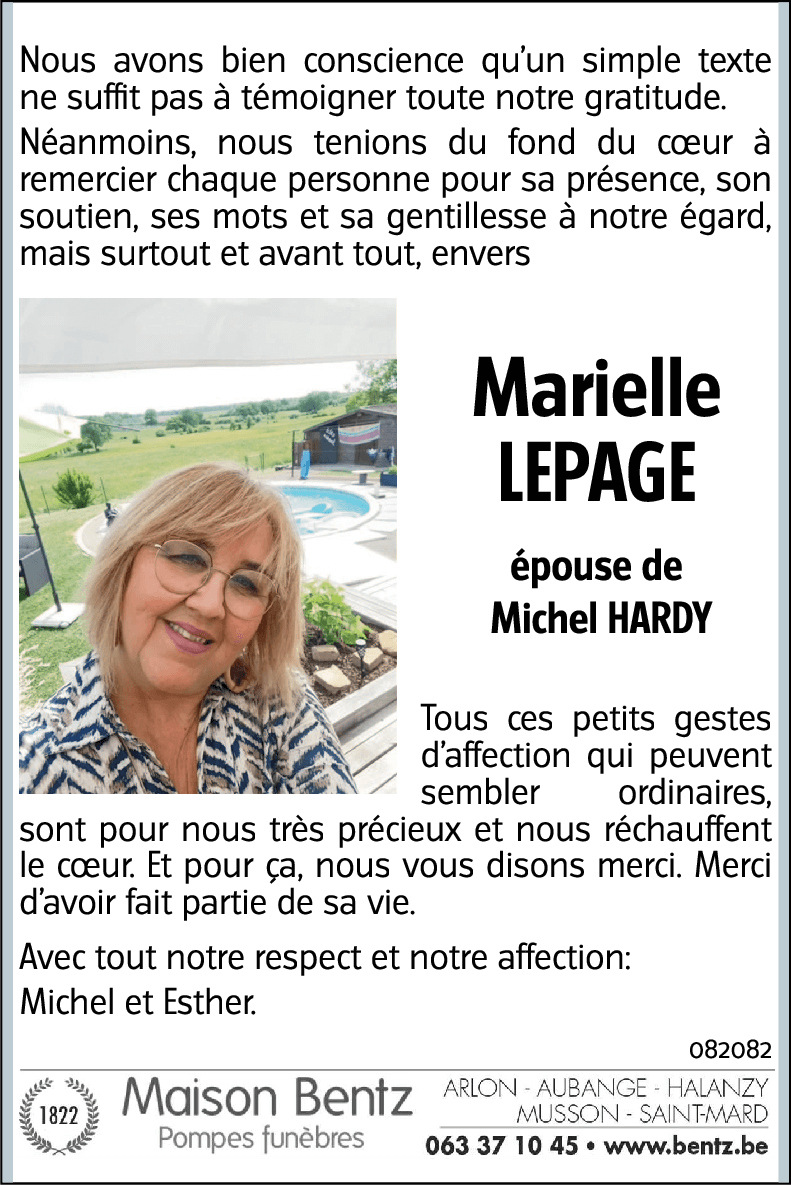 Nous avons bien conscience qu'un simple texte ne suffit pas à témoigner toute notre gratitude.

Néanmoins, nous tenions du fond du cœur à remercier chaque personne pour sa présence, son soutien, ses mots et sa gentillesse à notre égard, mais surtout et avant tout, envers

Marielle LEPAGE

épouse de Michel HARDY

Tous ces petits gestes d'affection qui peuvent sembler ordinaires, sont pour nous très précieux et nous réchauffent le cœur. Et pour ça, nous vous disons merci. Merci d'avoir fait partie de sa vie.

Avec tout notre respect et notre affection:

Michel et Esther.

082082

1822

Maison Bentz
Pompes funèbres

ARLON - AUBANGE - HALANZY
MUSSON - SAINT-MARD
063 37 10 45 • www.bentz.be